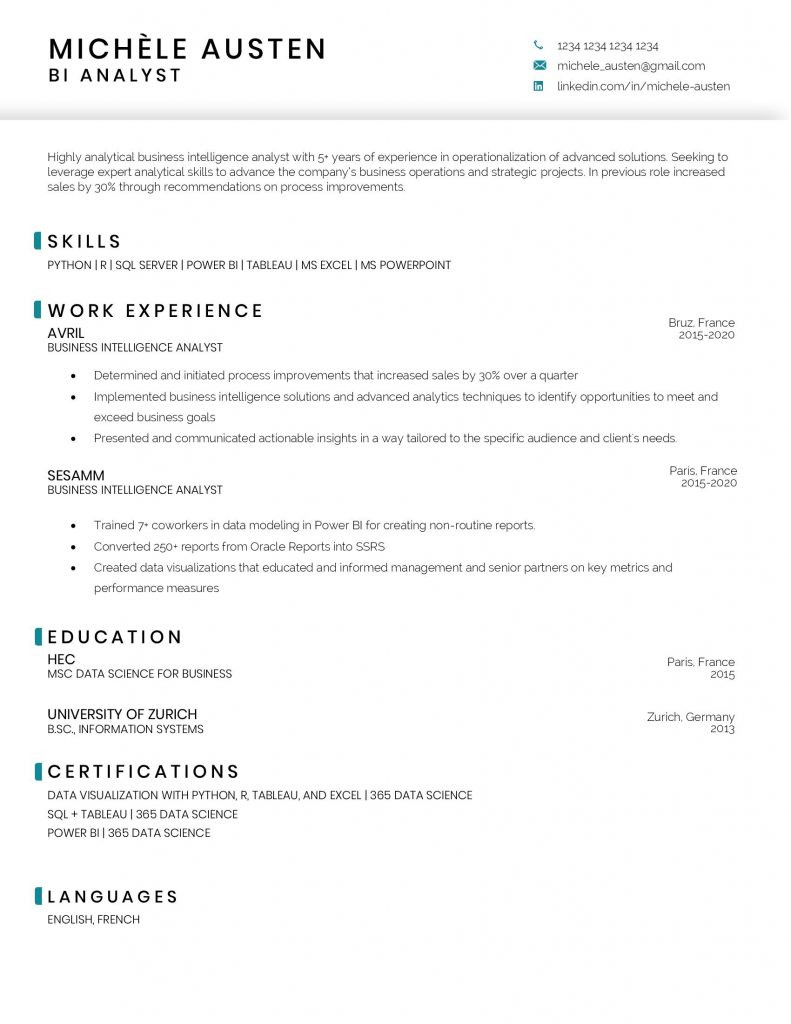 MICHÈLE AUSTEN
BI ANALYST

1234 1234 1234 1234
michele_austen@gmail.com
linkedin.com/in/michele-austen

Highly analytical business intelligence analyst with 5+ years of experience in operationalization of advanced solutions. Seeking to leverage expert analytical skills to advance the company's business operations and strategic projects. In previous role increased sales by 30% through recommendations on process improvements.

SKILLS

PYTHON | R | SQL SERVER | POWER BI | TABLEAU | MS EXCEL | MS POWERPOINT

WORK EXPERIENCE

AVRIL
BUSINESS INTELLIGENCE ANALYST
Bruz, France
2015-2020

- Determined and initiated process improvements that increased sales by 30% over a quarter
- Implemented business intelligence solutions and advanced analytics techniques to identify opportunities to meet and exceed business goals
- Presented and communicated actionable insights in a way tailored to the specific audience and client's needs.

SESAMM
BUSINESS INTELLIGENCE ANALYST
Paris, France
2015-2020

- Trained 7+ coworkers in data modeling in Power BI for creating non-routine reports.
- Converted 250+ reports from Oracle Reports into SSRS
- Created data visualizations that educated and informed management and senior partners on key metrics and performance measures

EDUCATION

HEC
MSC DATA SCIENCE FOR BUSINESS
Paris, France
2015

UNIVERSITY OF ZURICH
B.SC., INFORMATION SYSTEMS
Zurich, Germany
2013

CERTIFICATIONS

DATA VISUALIZATION WITH PYTHON, R, TABLEAU, AND EXCEL | 365 DATA SCIENCE
SQL + TABLEAU | 365 DATA SCIENCE
POWER BI | 365 DATA SCIENCE

LANGUAGES

ENGLISH, FRENCH